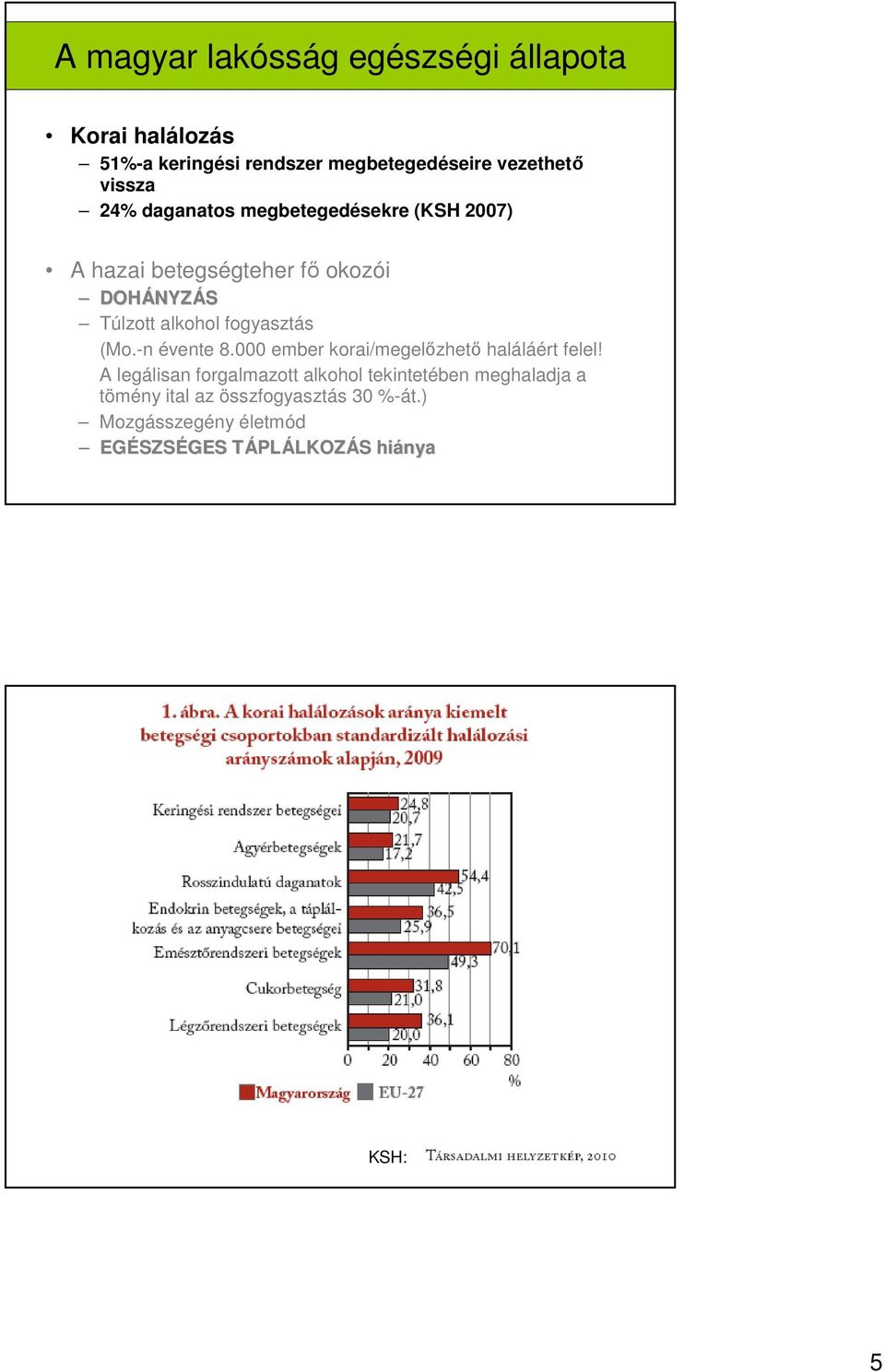 A magyar lakósság egészségi állapota

• Korai halálozás
– 51%-a keringési rendszer megbetegedéseire vezethető vissza
– 24% daganatos megbetegedésekre (KSH 2007)

• A hazai betegségteher fő okozói
– DOHÁNYZÁS
– Túlzott alkohol fogyasztás
(Mo.-n évente 8.000 ember korai/megelőzhető haláláért felel! A legálisan forgalmazott alkohol tekintetében meghaladja a tömény ital az összfogyasztás 30 %-át.)
– Mozgásszegény életmód
– EGÉSZSÉGES TÁPLÁLKOZÁS hiánya

1. ábra. A korai halálozások aránya kiemelt betegségi csoportokban standardizált halálozási arányszámok alapján, 2009

Keringési rendszer betegségei 24,8 20,7
Agyérbetegségek 21,7 17,2
Rosszindulatú daganatok 54,4 42,5
Endokrin betegségek, a táplálkozás és az anyagcsere betegségei 36,5 25,9
Emésztőrendszeri betegségek 70,1 49,3
Cukorbetegség 31,8 21,0
Légzőrendszeri betegségek 36,1 20,0

0 20 40 60 80
%

Magyarország EU-27

KSH: Társadalmi helyzetkép, 2010

5